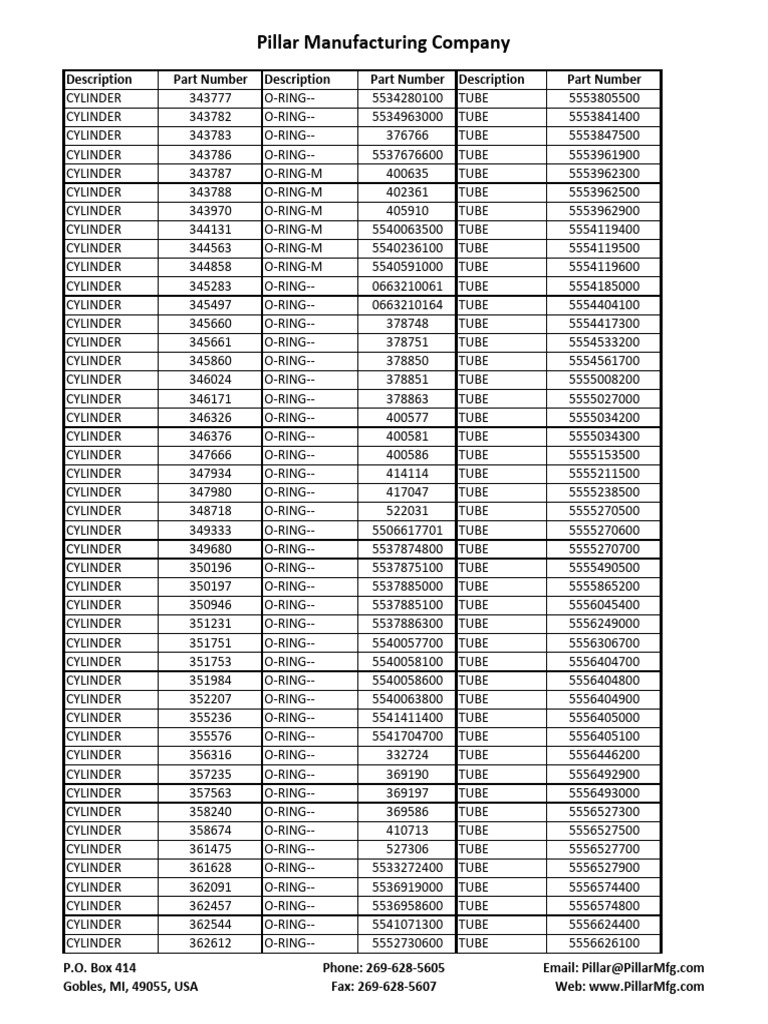 Pillar Manufacturing Company

| Description | Part Number | Description | Part Number | Description | Part Number |
|---|---|---|---|---|---|
| CYLINDER | 343777 | O-RING-- | 5534280100 | TUBE | 5553805500 |
| CYLINDER | 343782 | O-RING-- | 5534963000 | TUBE | 5553841400 |
| CYLINDER | 343783 | O-RING-- | 376766 | TUBE | 5553847500 |
| CYLINDER | 343786 | O-RING-- | 5537676600 | TUBE | 5553961900 |
| CYLINDER | 343787 | O-RING-M | 400635 | TUBE | 5553962300 |
| CYLINDER | 343788 | O-RING-M | 402361 | TUBE | 5553962500 |
| CYLINDER | 343970 | O-RING-M | 405910 | TUBE | 5553962900 |
| CYLINDER | 344131 | O-RING-M | 5540063500 | TUBE | 5554119400 |
| CYLINDER | 344563 | O-RING-M | 5540236100 | TUBE | 5554119500 |
| CYLINDER | 344858 | O-RING-M | 5540591000 | TUBE | 5554119600 |
| CYLINDER | 345283 | O-RING-- | 0663210061 | TUBE | 5554185000 |
| CYLINDER | 345497 | O-RING-- | 0663210164 | TUBE | 5554404100 |
| CYLINDER | 345660 | O-RING-- | 378748 | TUBE | 5554417300 |
| CYLINDER | 345661 | O-RING-- | 378751 | TUBE | 5554533200 |
| CYLINDER | 345860 | O-RING-- | 378850 | TUBE | 5554561700 |
| CYLINDER | 346024 | O-RING-- | 378851 | TUBE | 5555008200 |
| CYLINDER | 346171 | O-RING-- | 378863 | TUBE | 5555027000 |
| CYLINDER | 346326 | O-RING-- | 400577 | TUBE | 5555034200 |
| CYLINDER | 346376 | O-RING-- | 400581 | TUBE | 5555034300 |
| CYLINDER | 347666 | O-RING-- | 400586 | TUBE | 5555153500 |
| CYLINDER | 347934 | O-RING-- | 414114 | TUBE | 5555211500 |
| CYLINDER | 347980 | O-RING-- | 417047 | TUBE | 5555238500 |
| CYLINDER | 348718 | O-RING-- | 522031 | TUBE | 5555270500 |
| CYLINDER | 349333 | O-RING-- | 5506617701 | TUBE | 5555270600 |
| CYLINDER | 349680 | O-RING-- | 5537874800 | TUBE | 5555270700 |
| CYLINDER | 350196 | O-RING-- | 5537875100 | TUBE | 5555490500 |
| CYLINDER | 350197 | O-RING-- | 5537885000 | TUBE | 5555865200 |
| CYLINDER | 350946 | O-RING-- | 5537885100 | TUBE | 5556045400 |
| CYLINDER | 351231 | O-RING-- | 5537886300 | TUBE | 5556249000 |
| CYLINDER | 351751 | O-RING-- | 5540057700 | TUBE | 5556306700 |
| CYLINDER | 351753 | O-RING-- | 5540058100 | TUBE | 5556404700 |
| CYLINDER | 351984 | O-RING-- | 5540058600 | TUBE | 5556404800 |
| CYLINDER | 352207 | O-RING-- | 5540063800 | TUBE | 5556404900 |
| CYLINDER | 355236 | O-RING-- | 5541411400 | TUBE | 5556405000 |
| CYLINDER | 355576 | O-RING-- | 5541704700 | TUBE | 5556405100 |
| CYLINDER | 356316 | O-RING-- | 332724 | TUBE | 5556446200 |
| CYLINDER | 357235 | O-RING-- | 369190 | TUBE | 5556492900 |
| CYLINDER | 357563 | O-RING-- | 369197 | TUBE | 5556493000 |
| CYLINDER | 358240 | O-RING-- | 369586 | TUBE | 5556527300 |
| CYLINDER | 358674 | O-RING-- | 410713 | TUBE | 5556527500 |
| CYLINDER | 361475 | O-RING-- | 527306 | TUBE | 5556527700 |
| CYLINDER | 361628 | O-RING-- | 5533272400 | TUBE | 5556527900 |
| CYLINDER | 362091 | O-RING-- | 5536919000 | TUBE | 5556574400 |
| CYLINDER | 362457 | O-RING-- | 5536958600 | TUBE | 5556574800 |
| CYLINDER | 362544 | O-RING-- | 5541071300 | TUBE | 5556624400 |
| CYLINDER | 362612 | O-RING-- | 5552730600 | TUBE | 5556626100 |

P.O. Box 414
Gobles, MI, 49055, USA

Phone: 269-628-5605
Fax: 269-628-5607

Email: Pillar@PillarMfg.com
Web: www.PillarMfg.com